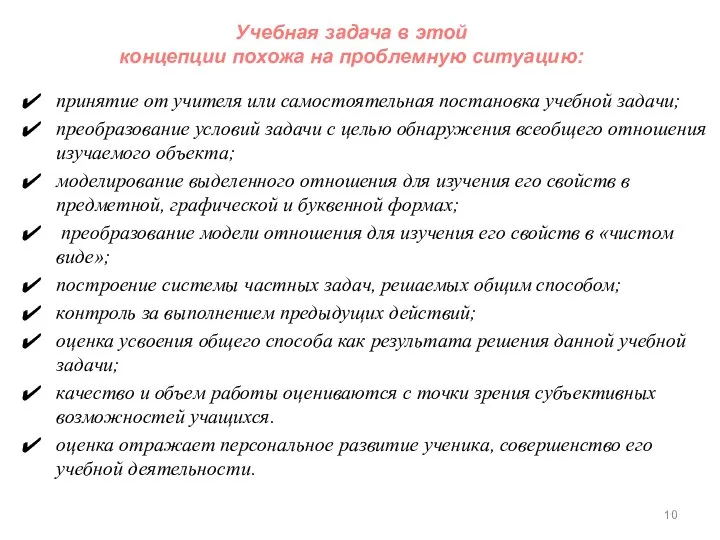 Учебная задача в этой концепции похожа на проблемную ситуацию:

✔ принятие от учителя или самостоятельная постановка учебной задачи;
✔ преобразование условий задачи с целью обнаружения всеобщего отношения изучаемого объекта;
✔ моделирование выделенного отношения для изучения его свойств в предметной, графической и буквенной формах;
✔ преобразование модели отношения для изучения его свойств в «чистом виде»;
✔ построение системы частных задач, решаемых общим способом;
✔ контроль за выполнением предыдущих действий;
✔ оценка усвоения общего способа как результата решения данной учебной задачи;
✔ качество и объем работы оцениваются с точки зрения субъективных возможностей учащихся.
✔ оценка отражает персональное развитие ученика, совершенство его учебной деятельности.

10